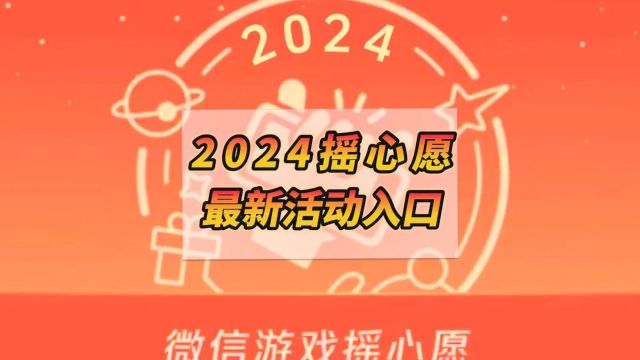 2024

2024摇心愿
最新活动入口

微信游戏摇心愿